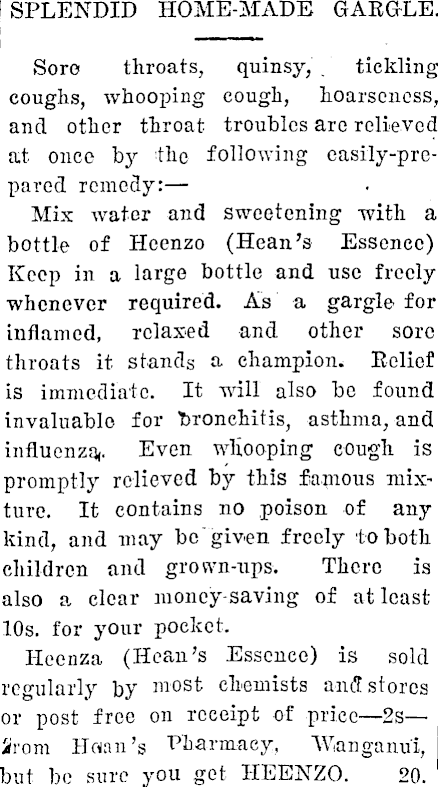 SPLENDID HOME-MADE GARGLE.

Sore throats, quinsy, tickling coughs, whooping cough, hoarseness, and other throat troubles are relieved at once by the following easily-prepared remedy:—

Mix water and sweetening with a bottle of Heenzo (Hean's Essence) Keep in a large bottle and use freely whenever required. As a gargle for inflamed, relaxed and other sore throats it stands a champion. Relief is immediate. It will also be found invaluable for bronchitis, asthma, and influenza. Even whooping cough is promptly relieved by this famous mixture. It contains no poison of any kind, and may be given freely to both children and grown-ups. There is also a clear money-saving of at least 10s. for your pocket.

Heenza (Hean's Essence) is sold regularly by most chemists and stores or post free on receipt of price—2s—from Hean's Pharmacy, Wanganui, but be sure you get HEENZO. 20.